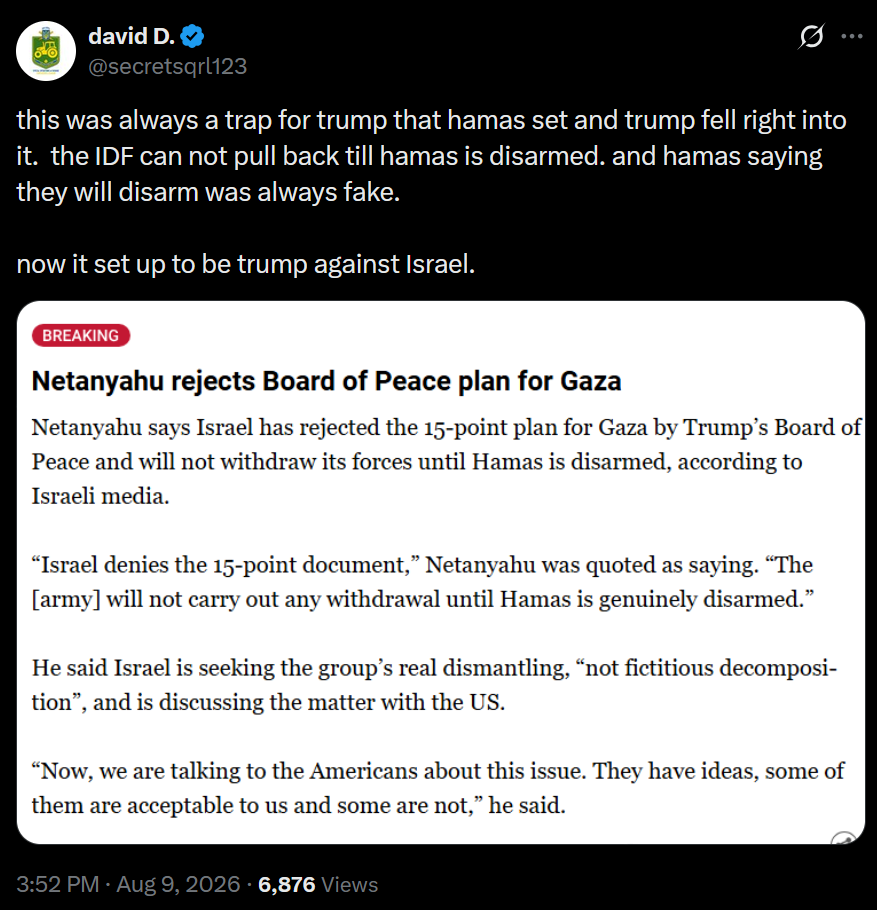 david D.
@secretsqrl123

this was always a trap for trump that hamas set and trump fell right into it.  the IDF can not pull back till hamas is disarmed. and hamas saying they will disarm was always fake.

now it set up to be trump against Israel.

BREAKING

Netanyahu rejects Board of Peace plan for Gaza

Netanyahu says Israel has rejected the 15-point plan for Gaza by Trump's Board of Peace and will not withdraw its forces until Hamas is disarmed, according to Israeli media.

"Israel denies the 15-point document," Netanyahu was quoted as saying. "The [army] will not carry out any withdrawal until Hamas is genuinely disarmed."

He said Israel is seeking the group's real dismantling, "not fictitious decomposition", and is discussing the matter with the US.

"Now, we are talking to the Americans about this issue. They have ideas, some of them are acceptable to us and some are not," he said.

3:52 PM · Aug 9, 2026 · 6,876 Views